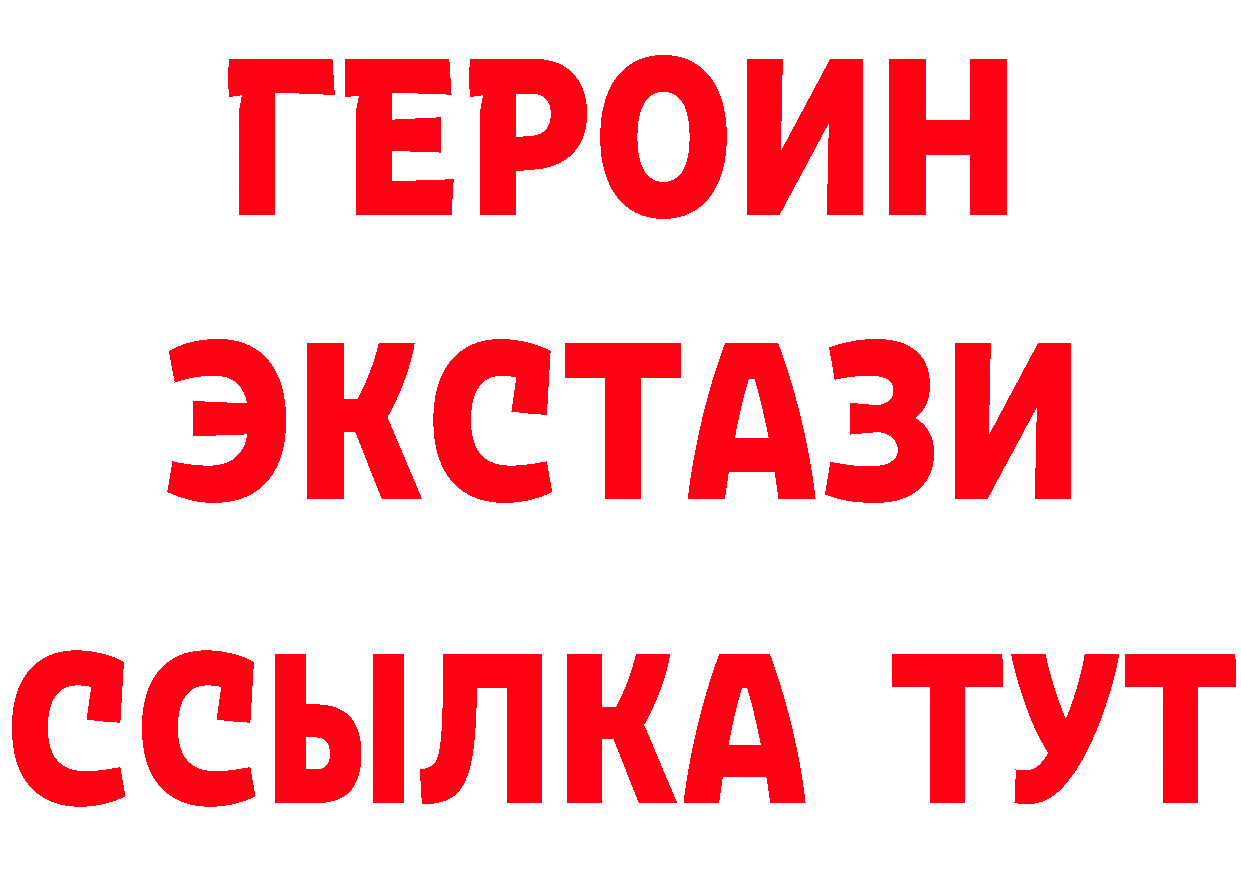 ГЕРОИН
ЭКСТАЗИ
ССЫЛКА ТУТ